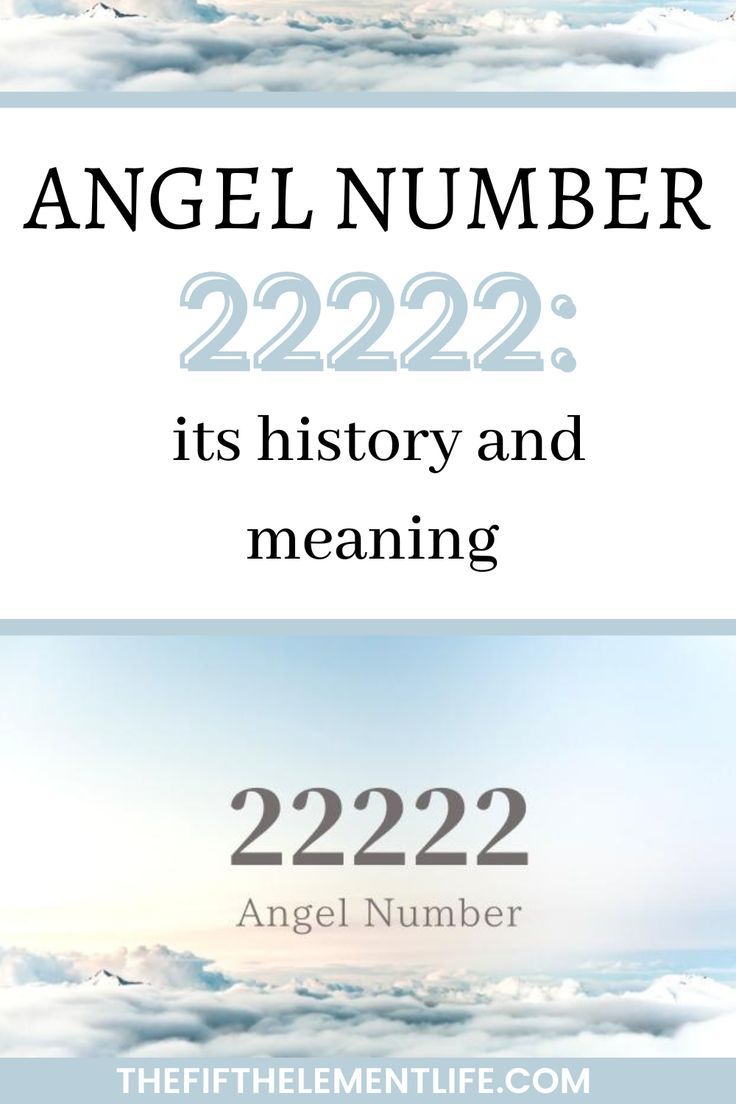 ANGEL NUMBER

22222:

its history and meaning

22222

Angel Number

THEFIFTHELEMENTLIFE.COM